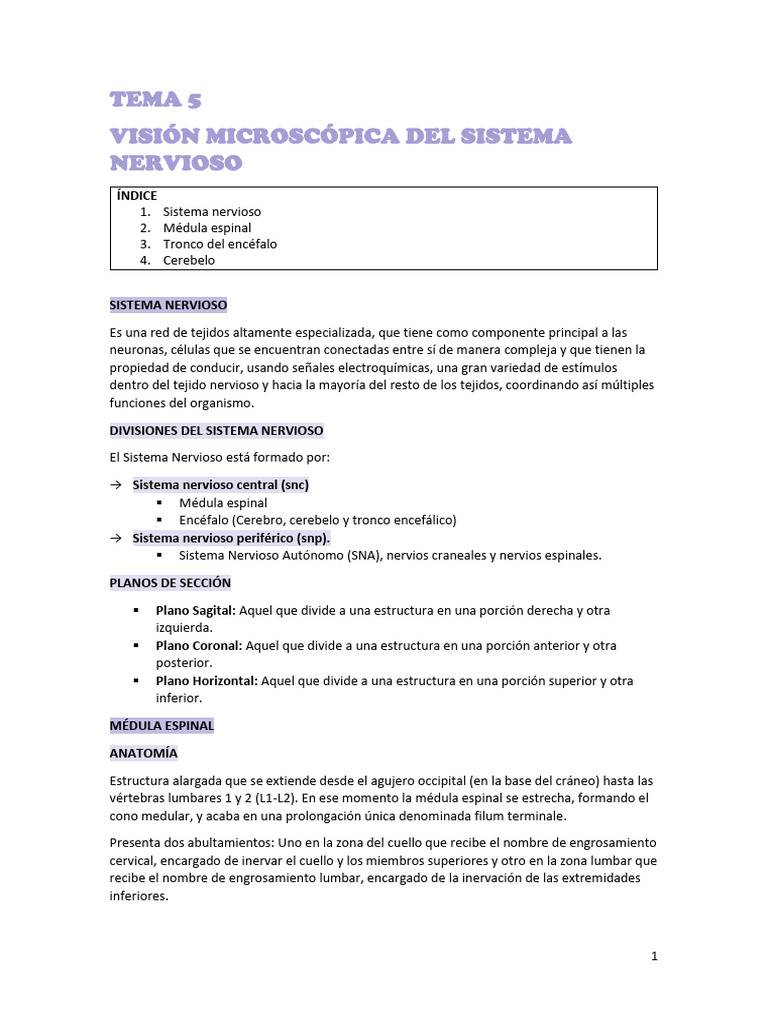 TEMA 5

VISIÓN MICROSCÓPICA DEL SISTEMA NERVIOSO

ÍNDICE
1. Sistema nervioso
2. Médula espinal
3. Tronco del encéfalo
4. Cerebelo

SISTEMA NERVIOSO

Es una red de tejidos altamente especializada, que tiene como componente principal a las neuronas, células que se encuentran conectadas entre sí de manera compleja y que tienen la propiedad de conducir, usando señales electroquímicas, una gran variedad de estímulos dentro del tejido nervioso y hacia la mayoría del resto de los tejidos, coordinando así múltiples funciones del organismo.

DIVISIONES DEL SISTEMA NERVIOSO

El Sistema Nervioso está formado por:

→ Sistema nervioso central (snc)
▪ Médula espinal
▪ Encéfalo (Cerebro, cerebelo y tronco encefálico)
→ Sistema nervioso periférico (snp).
▪ Sistema Nervioso Autónomo (SNA), nervios craneales y nervios espinales.

PLANOS DE SECCIÓN

▪ Plano Sagital: Aquel que divide a una estructura en una porción derecha y otra izquierda.
▪ Plano Coronal: Aquel que divide a una estructura en una porción anterior y otra posterior.
▪ Plano Horizontal: Aquel que divide a una estructura en una porción superior y otra inferior.

MÉDULA ESPINAL

ANATOMÍA

Estructura alargada que se extiende desde el agujero occipital (en la base del cráneo) hasta las vértebras lumbares 1 y 2 (L1-L2). En ese momento la médula espinal se estrecha, formando el cono medular, y acaba en una prolongación única denominada filum terminale.

Presenta dos abultamientos: Uno en la zona del cuello que recibe el nombre de engrosamiento cervical, encargado de inervar el cuello y los miembros superiores y otro en la zona lumbar que recibe el nombre de engrosamiento lumbar, encargado de la inervación de las extremidades inferiores.

1